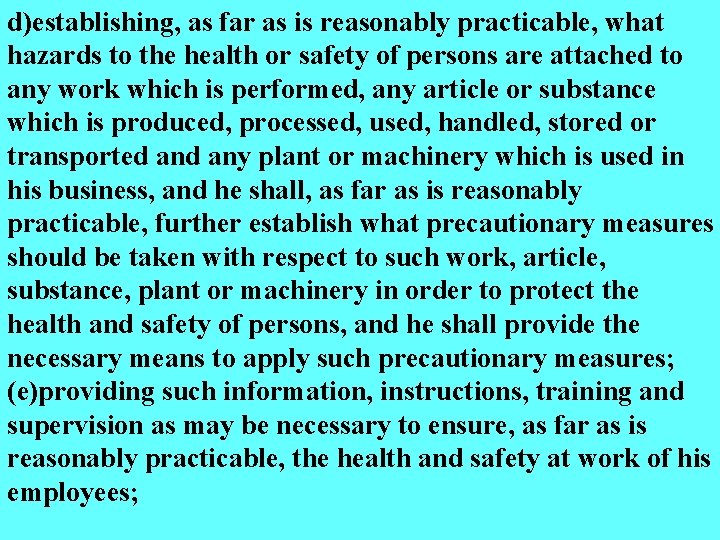 d)establishing, as far as is reasonably practicable, what hazards to the health or safety of persons are attached to any work which is performed, any article or substance which is produced, processed, used, handled, stored or transported and any plant or machinery which is used in his business, and he shall, as far as is reasonably practicable, further establish what precautionary measures should be taken with respect to such work, article, substance, plant or machinery in order to protect the health and safety of persons, and he shall provide the necessary means to apply such precautionary measures;
(e)providing such information, instructions, training and supervision as may be necessary to ensure, as far as is reasonably practicable, the health and safety at work of his employees;